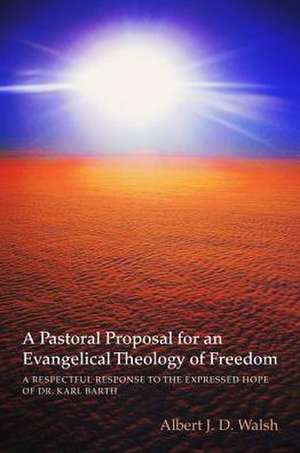 A Pastoral Proposal for an Evangelical Theology of Freedom

A RESPECTFUL RESPONSE TO THE EXPRESSED HOPE OF DR. KARL BARTH

Albert J. D. Walsh